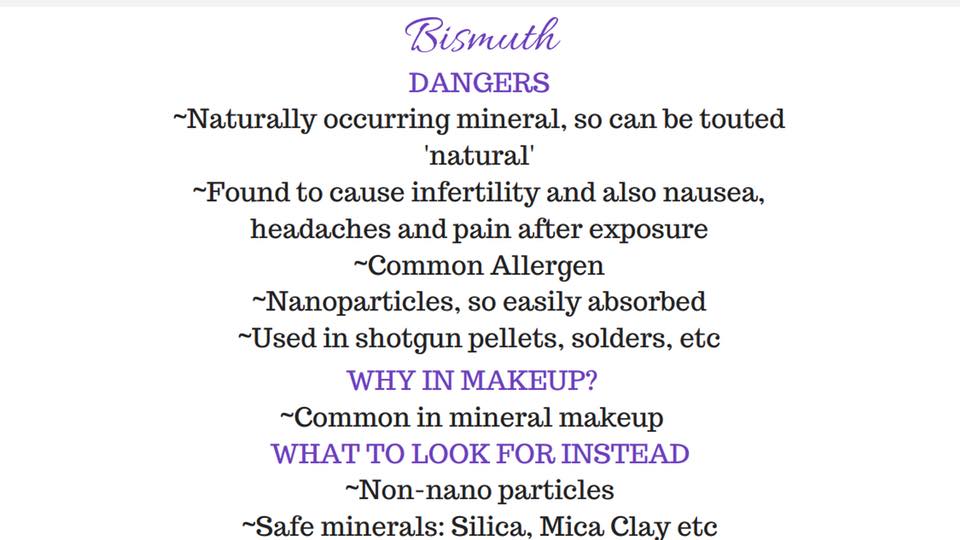 Bismuth
DANGERS
~Naturally occurring mineral, so can be touted 'natural'
~Found to cause infertility and also nausea, headaches and pain after exposure
~Common Allergen
~Nanoparticles, so easily absorbed
~Used in shotgun pellets, solders, etc
WHY IN MAKEUP?
~Common in mineral makeup
WHAT TO LOOK FOR INSTEAD
~Non-nano particles
~Safe minerals: Silica, Mica Clay etc